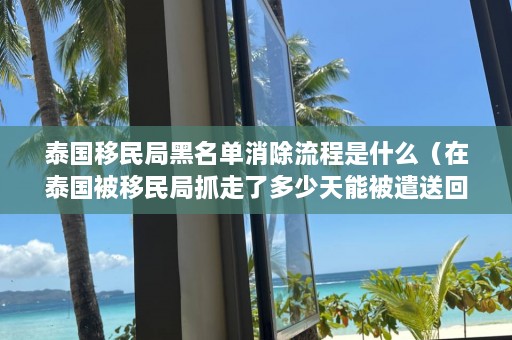 泰国移民局黑名单消除流程是什么（在泰国被移民局抓走了多少天能被遣送回